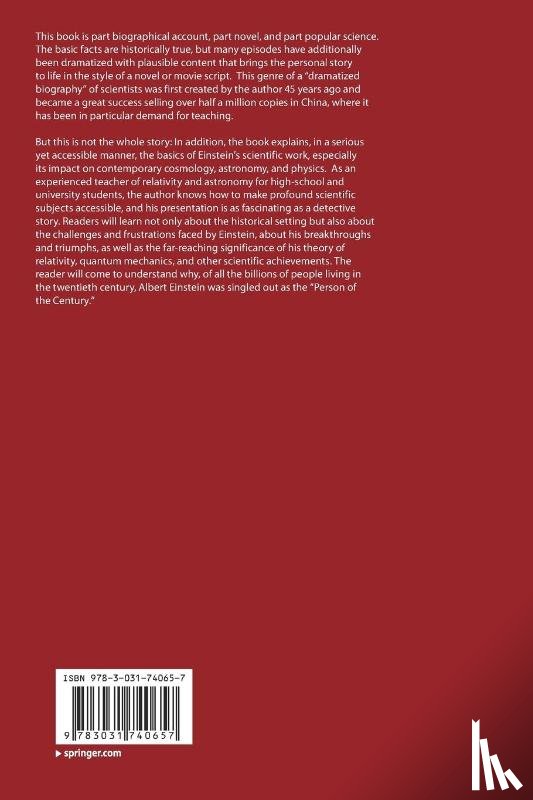 This book is part biographical account, part novel, and part popular science. The basic facts are historically true, but many episodes have additionally been dramatized with plausible content that brings the personal story to life in the style of a novel or movie script. This genre of a "dramatized biography" of scientists was first created by the author 45 years ago and became a great success selling over half a million copies in China, where it has been in particular demand for teaching.

But this is not the whole story: In addition, the book explains, in a serious yet accessible manner, the basics of Einstein's scientific work, especially its impact on contemporary cosmology, astronomy, and physics. As an experienced teacher of relativity and astronomy for high-school and university students, the author knows how to make profound scientific subjects accessible, and his presentation is as fascinating as a detective story. Readers will learn not only about the historical setting but also about the challenges and frustrations faced by Einstein, about his breakthroughs and triumphs, as well as the far-reaching significance of his theory of relativity, quantum mechanics, and other scientific achievements. The reader will come to understand why, of all the billions of people living in the twentieth century, Albert Einstein was singled out as the "Person of the Century."

ISBN 978-3-031-74065-7

9 783031 740657

springer.com